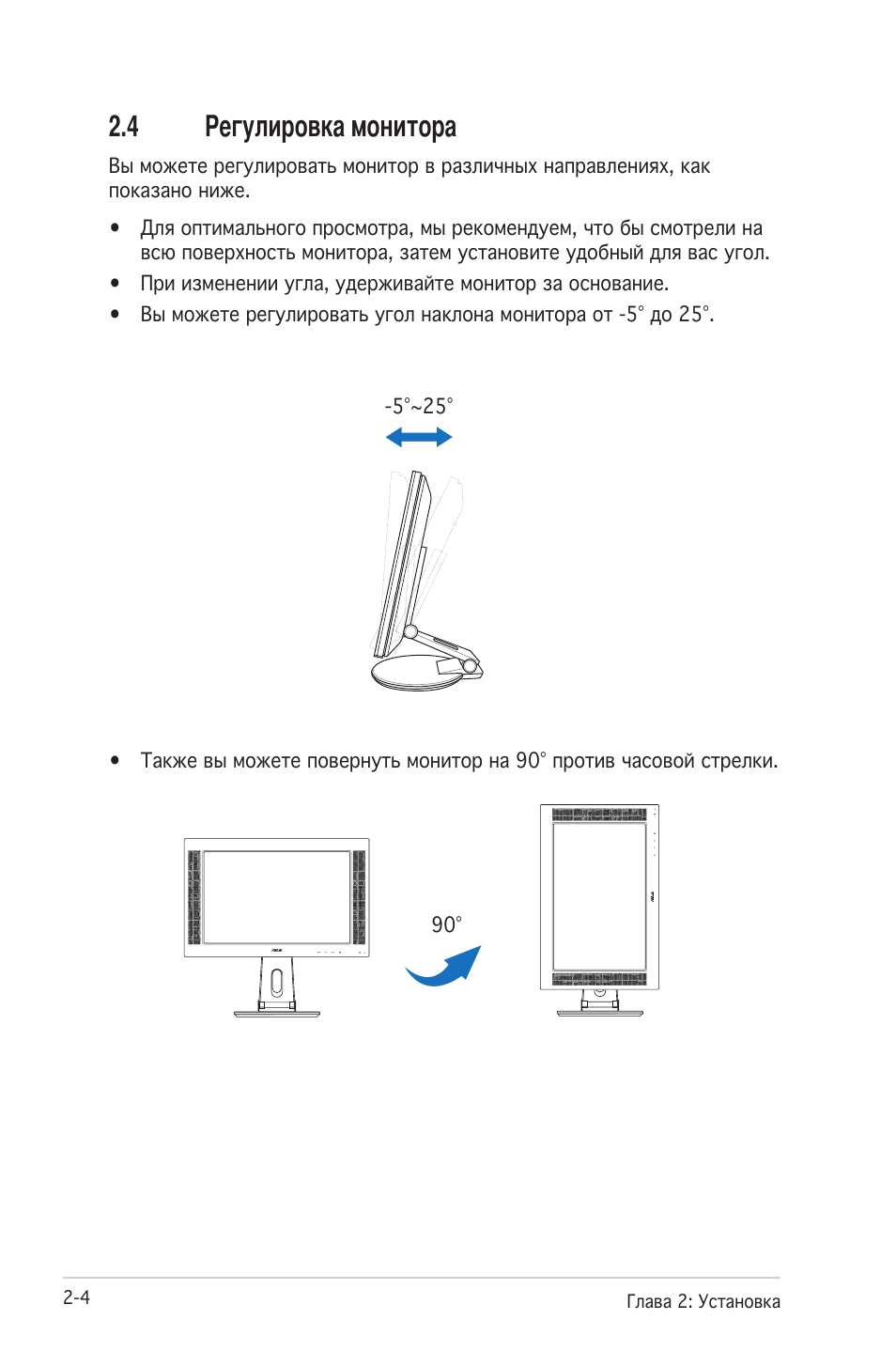 2.4 Регулировка монитора

Вы можете регулировать монитор в различных направлениях, как показано ниже.

• Для оптимального просмотра, мы рекомендуем, что бы смотрели на всю поверхность монитора, затем установите удобный для вас угол.
• При изменении угла, удерживайте монитор за основание.
• Вы можете регулировать угол наклона монитора от -5° до 25°.

-5°~25°

• Также вы можете повернуть монитор на 90° против часовой стрелки.

90°

2-4

Глава 2: Установка